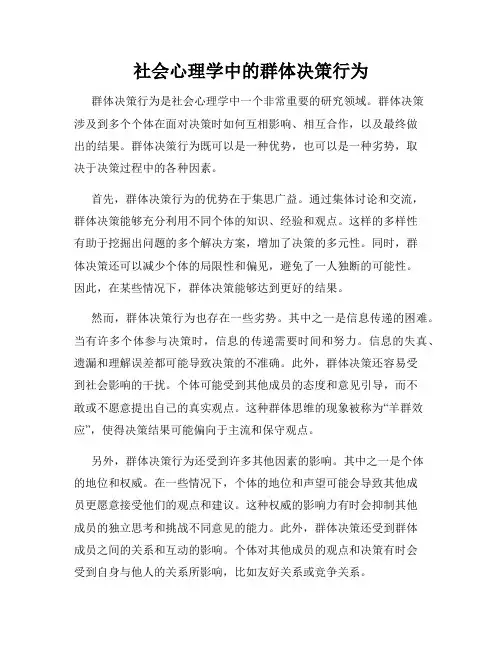 社会心理学中的群体决策行为

群体决策行为是社会心理学中一个非常重要的研究领域。群体决策涉及到多个个体在面对决策时如何互相影响、相互合作，以及最终做出的结果。群体决策行为既可以是一种优势，也可以是一种劣势，取决于决策过程中的各种因素。

首先，群体决策行为的优势在于集思广益。通过集体讨论和交流，群体决策能够充分利用不同个体的知识、经验和观点。这样的多样性有助于挖掘出问题的多个解决方案，增加了决策的多元性。同时，群体决策还可以减少个体的局限性和偏见，避免了一人独断的可能性。因此，在某些情况下，群体决策能够达到更好的结果。

然而，群体决策行为也存在一些劣势。其中之一是信息传递的困难。当有许多个体参与决策时，信息的传递需要时间和努力。信息的失真、遗漏和理解误差都可能导致决策的不准确。此外，群体决策还容易受到社会影响的干扰。个体可能受到其他成员的态度和意见引导，而不敢或不愿意提出自己的真实观点。这种群体思维的现象被称为“羊群效应”，使得决策结果可能偏向于主流和保守观点。

另外，群体决策行为还受到许多其他因素的影响。其中之一是个体的地位和权威。在一些情况下，个体的地位和声望可能会导致其他成员更愿意接受他们的观点和建议。这种权威的影响力有时会抑制其他成员的独立思考和挑战不同意见的能力。此外，群体决策还受到群体成员之间的关系和互动的影响。个体对其他成员的观点和决策有时会受到自身与他人的关系所影响，比如友好关系或竞争关系。